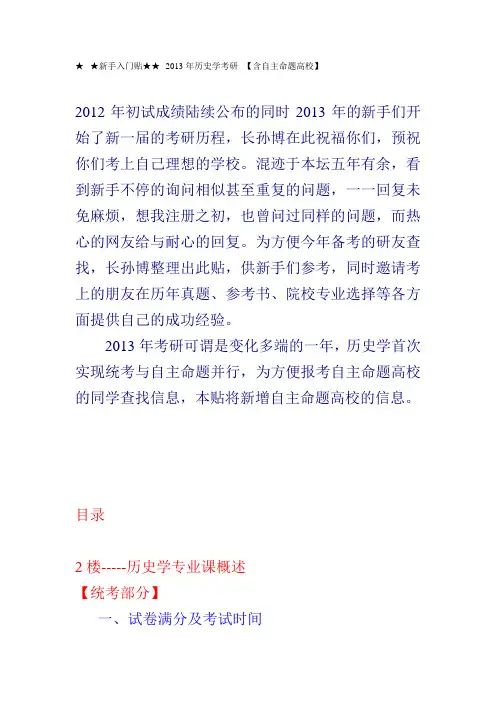 ★ ★新手入门贴★★ 2013 年历史学考研 【含自主命题高校】

2012 年初试成绩陆续公布的同时 2013 年的新手们开始了新一届的考研历程，长孙博在此祝福你们，预祝你们考上自己理想的学校。混迹于本坛五年有余，看到新手不停的询问相似甚至重复的问题，一一回复未免麻烦，想我注册之初，也曾问过同样的问题，而热心的网友给与耐心的回复。为方便今年备考的研友查找，长孙博整理出此贴，供新手们参考，同时邀请考上的朋友在历年真题、参考书、院校专业选择等各方面提供自己的成功经验。

2013 年考研可谓是变化多端的一年，历史学首次实现统考与自主命题并行，为方便报考自主命题高校的同学查找信息，本贴将新增自主命题高校的信息。

目录

2 楼-----历史学专业课概述
【统考部分】
一、试卷满分及考试时间